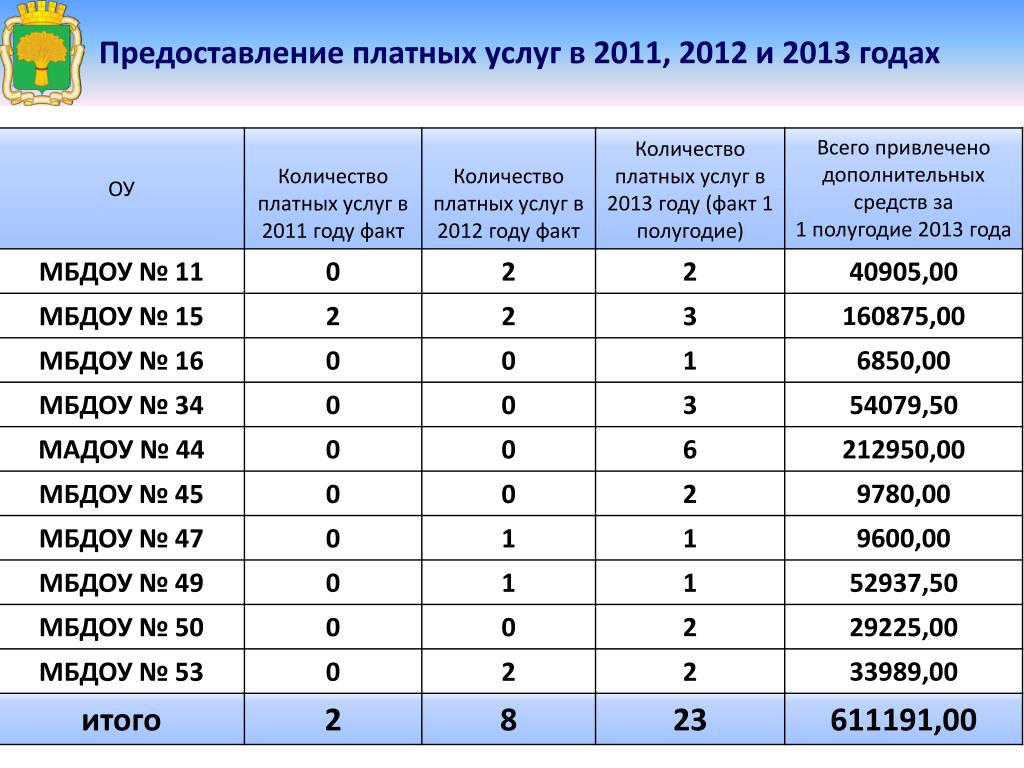 Предоставление платных услуг в 2011, 2012 и 2013 годах

| ОУ | Количество платных услуг в 2011 году факт | Количество платных услуг в 2012 году факт | Количество платных услуг в 2013 году (факт 1 полугодие) | Всего привлечено дополнительных средств за 1 полугодие 2013 года |
|---|---|---|---|---|
| МБДОУ № 11 | 0 | 2 | 2 | 40905,00 |
| МБДОУ № 15 | 2 | 2 | 3 | 160875,00 |
| МБДОУ № 16 | 0 | 0 | 1 | 6850,00 |
| МБДОУ № 34 | 0 | 0 | 3 | 54079,50 |
| МАДОУ № 44 | 0 | 0 | 6 | 212950,00 |
| МБДОУ № 45 | 0 | 0 | 2 | 9780,00 |
| МБДОУ № 47 | 0 | 1 | 1 | 9600,00 |
| МБДОУ № 49 | 0 | 1 | 1 | 52937,50 |
| МБДОУ № 50 | 0 | 0 | 2 | 29225,00 |
| МБДОУ № 53 | 0 | 2 | 2 | 33989,00 |
| итого | 2 | 8 | 23 | 611191,00 |